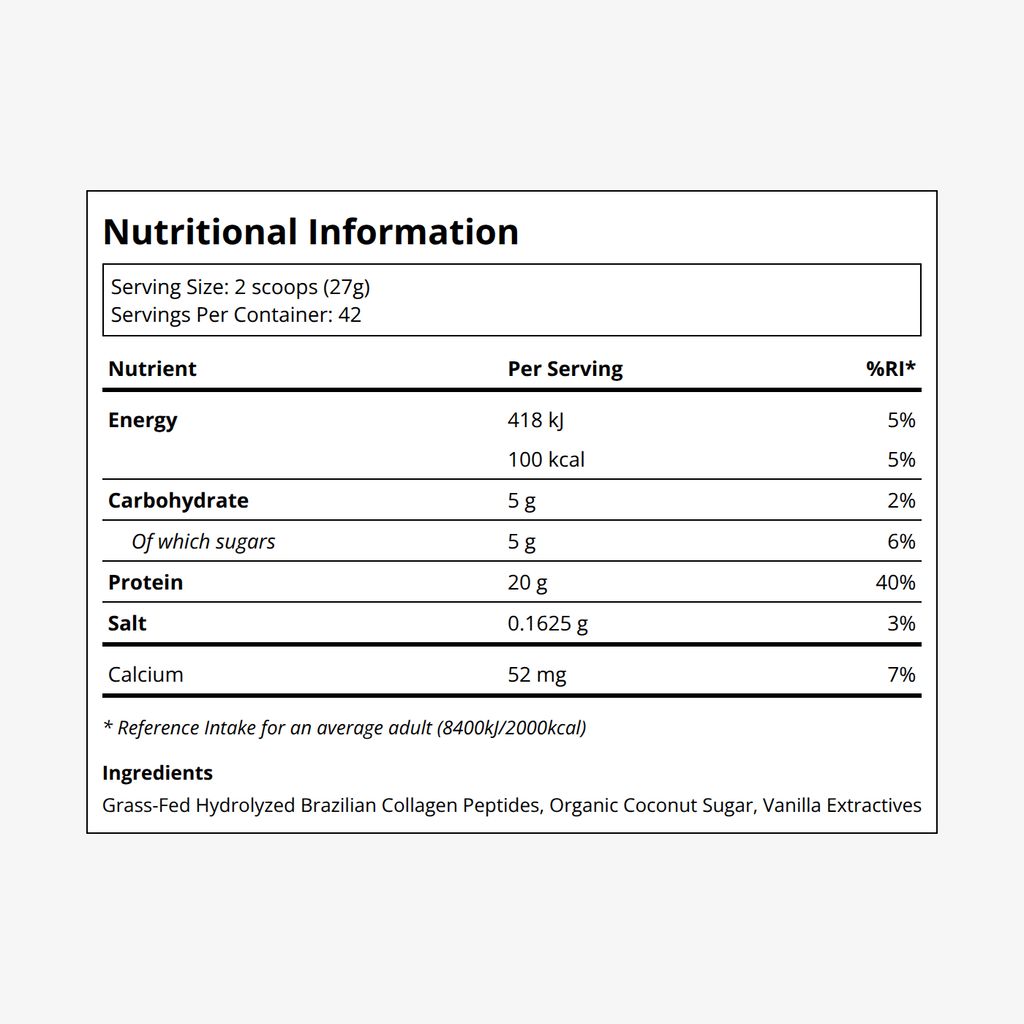 Nutritional Information

Serving Size: 2 scoops (27g)
Servings Per Container: 42

| Nutrient | Per Serving | %RI* |
|---|---|---|
| Energy | 418 kJ | 5% |
| | 100 kcal | 5% |
| Carbohydrate | 5 g | 2% |
| Of which sugars | 5 g | 6% |
| Protein | 20 g | 40% |
| Salt | 0.1625 g | 3% |
| Calcium | 52 mg | 7% |

* Reference Intake for an average adult (8400kJ/2000kcal)

Ingredients
Grass-Fed Hydrolyzed Brazilian Collagen Peptides, Organic Coconut Sugar, Vanilla Extractives